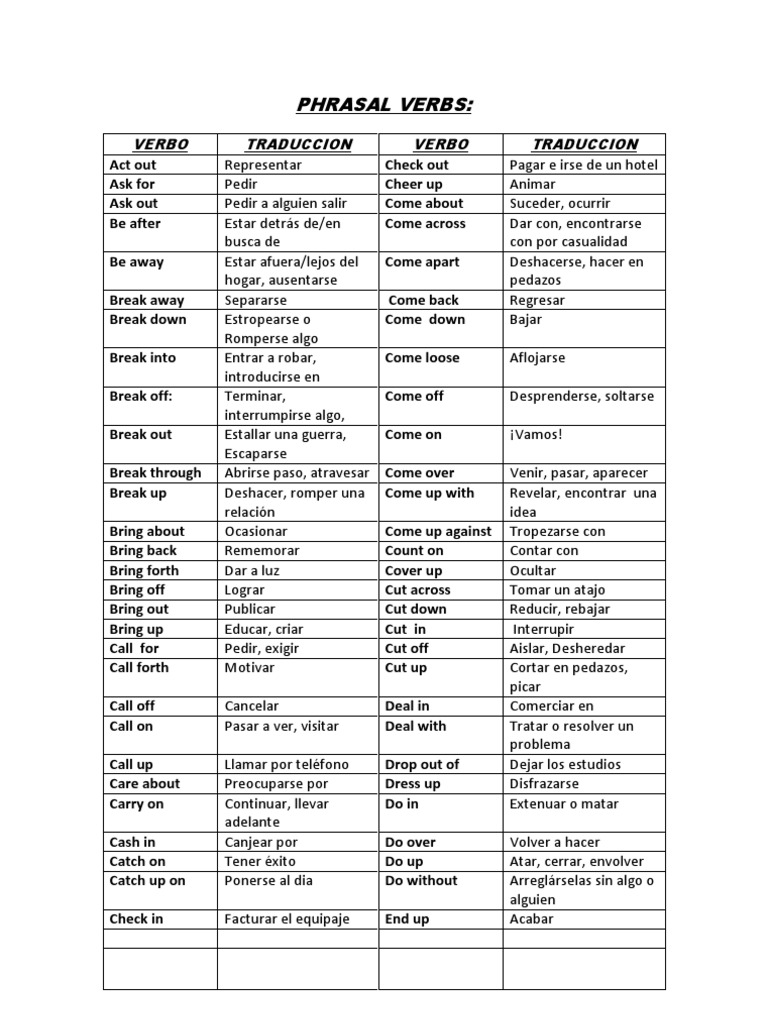 PHRASAL VERBS:

| VERBO | TRADUCCION | VERBO | TRADUCCION |
|---|---|---|---|
| Act out | Representar | Check out | Pagar e irse de un hotel |
| Ask for | Pedir | Cheer up | Animar |
| Ask out | Pedir a alguien salir | Come about | Suceder, ocurrir |
| Be after | Estar detrás de/en busca de | Come across | Dar con, encontrarse con por casualidad |
| Be away | Estar afuera/lejos del hogar, ausentarse | Come apart | Deshacerse, hacer en pedazos |
| Break away | Separarse | Come back | Regresar |
| Break down | Estropearse o Romperse algo | Come down | Bajar |
| Break into | Entrar a robar, introducirse en | Come loose | Aflojarse |
| Break off: | Terminar, interrumpirse algo, | Come off | Desprenderse, soltarse |
| Break out | Estallar una guerra, Escaparse | Come on | ¡Vamos! |
| Break through | Abrirse paso, atravesar | Come over | Venir, pasar, aparecer |
| Break up | Deshacer, romper una relación | Come up with | Revelar, encontrar una idea |
| Bring about | Ocasionar | Come up against | Tropezarse con |
| Bring back | Rememorar | Count on | Contar con |
| Bring forth | Dar a luz | Cover up | Ocultar |
| Bring off | Lograr | Cut across | Tomar un atajo |
| Bring out | Publicar | Cut down | Reducir, rebajar |
| Bring up | Educar, criar | Cut in | Interrupir |
| Call for | Pedir, exigir | Cut off | Aislar, Desheredar |
| Call forth | Motivar | Cut up | Cortar en pedazos, picar |
| Call off | Cancelar | Deal in | Comerciar en |
| Call on | Pasar a ver, visitar | Deal with | Tratar o resolver un problema |
| Call up | Llamar por teléfono | Drop out of | Dejar los estudios |
| Care about | Preocuparse por | Dress up | Disfrazarse |
| Carry on | Continuar, llevar adelante | Do in | Extenuar o matar |
| Cash in | Canjear por | Do over | Volver a hacer |
| Catch on | Tener éxito | Do up | Atar, cerrar, envolver |
| Catch up on | Ponerse al dia | Do without | Arreglárselas sin algo o alguien |
| Check in | Facturar el equipaje | End up | Acabar |
| | | | |
| | | | |